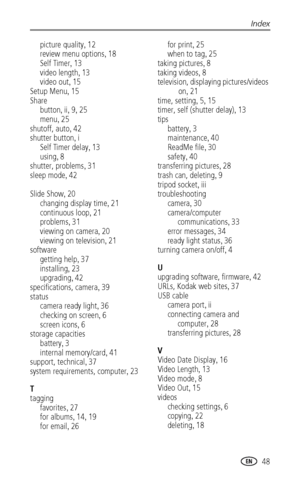 Index

picture quality, 12
review menu options, 18
Self Timer, 13
video length, 13
video out, 15
Setup Menu, 15
Share
button, ii, 9, 25
menu, 25
shutoff, auto, 42
shutter button, i
Self Timer delay, 13
using, 8
shutter, problems, 31
sleep mode, 42

Slide Show, 20
changing display time, 21
continuous loop, 21
problems, 31
viewing on camera, 20
viewing on television, 21
software
getting help, 37
installing, 23
upgrading, 42
specifications, camera, 39
status
camera ready light, 36
checking on screen, 6
screen icons, 6
storage capacities
battery, 3
internal memory/card, 41
support, technical, 37
system requirements, computer, 23

T
tagging
favorites, 27
for albums, 14, 19
for email, 26

for print, 25
when to tag, 25
taking pictures, 8
taking videos, 8
television, displaying pictures/videos on, 21
time, setting, 5, 15
timer, self (shutter delay), 13
tips
battery, 3
maintenance, 40
ReadMe file, 30
safety, 40
transferring pictures, 28
trash can, deleting, 9
tripod socket, iii
troubleshooting
camera, 30
camera/computer communications, 33
error messages, 34
ready light status, 36
turning camera on/off, 4

U
upgrading software, firmware, 42
URLs, Kodak web sites, 37
USB cable
camera port, ii
connecting camera and computer, 28
transferring pictures, 28

V
Video Date Display, 16
Video Length, 13
Video mode, 8
Video Out, 15
videos
checking settings, 6
copying, 22
deleting, 18

EN 48